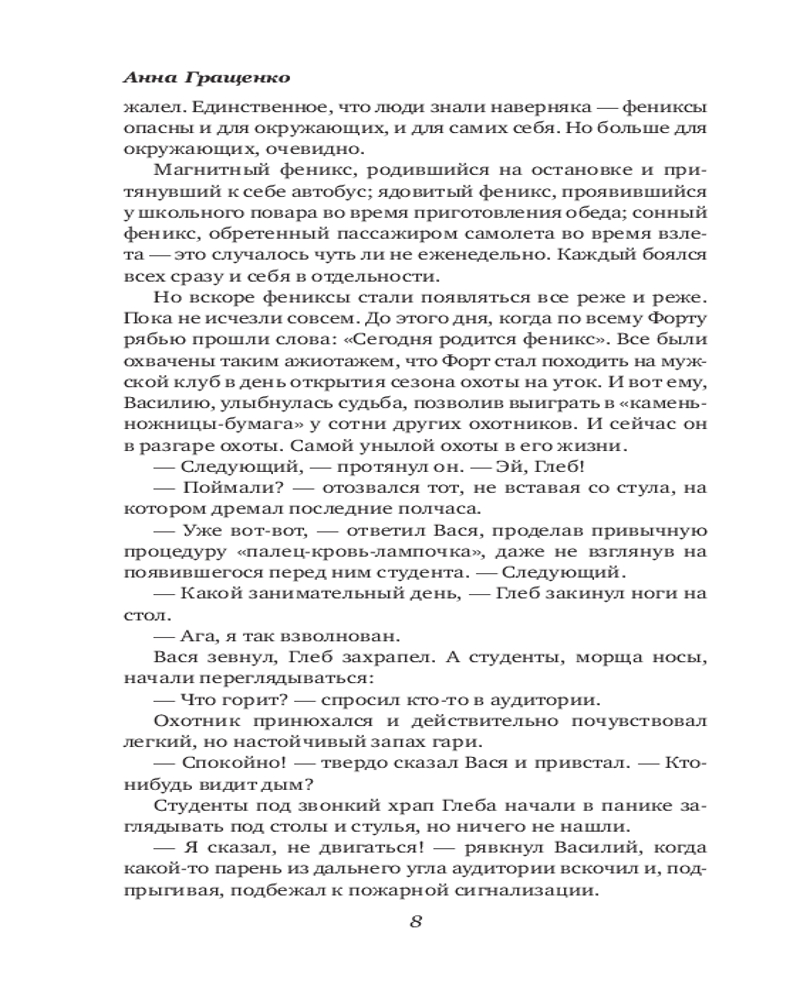 Анна Гращенко

жалел. Единственное, что люди знали наверняка — фениксы опасны и для окружающих, и для самих себя. Но больше для окружающих, очевидно.

Магнитный феникс, родившийся на остановке и притянувший к себе автобус; ядовитый феникс, проявившийся у школьного повара во время приготовления обеда; сонный феникс, обретенный пассажиром самолета во время взлета — это случалось чуть ли не еженедельно. Каждый боялся всех сразу и себя в отдельности.

Но вскоре фениксы стали появляться все реже и реже. Пока не исчезли совсем. До этого дня, когда по всему Форту рябью прошли слова: «Сегодня родится феникс». Все были охвачены таким ажиотажем, что Форт стал походить на мужской клуб в день открытия сезона охоты на уток. И вот ему, Василию, улыбнулась судьба, позволив выиграть в «камень-ножницы-бумага» у сотни других охотников. И сейчас он в разгаре охоты. Самой унылой охоты в его жизни.

— Следующий, — протянул он. — Эй, Глеб!

— Поймали? — отозвался тот, не вставая со стула, на котором дремал последние полчаса.

— Уже вот-вот, — ответил Вася, проделав привычную процедуру «палец-кровь-лампочка», даже не взглянув на появившегося перед ним студента. — Следующий.

— Какой занимательный день, — Глеб закинул ноги на стол.

— Ага, я так взволнован.

Вася зевнул, Глеб захрапел. А студенты, морща носы, начали переглядываться:

— Что горит? — спросил кто-то в аудитории.

Охотник принюхался и действительно почувствовал легкий, но настойчивый запах гари.

— Спокойно! — твердо сказал Вася и привстал. — Кто-нибудь видит дым?

Студенты под звонкий храп Глеба начали в панике заглядывать под столы и стулья, но ничего не нашли.

— Я сказал, не двигаться! — рявкнул Василий, когда какой-то парень из дальнего угла аудитории вскочил и, подпрыгивая, подбежал к пожарной сигнализации.

8